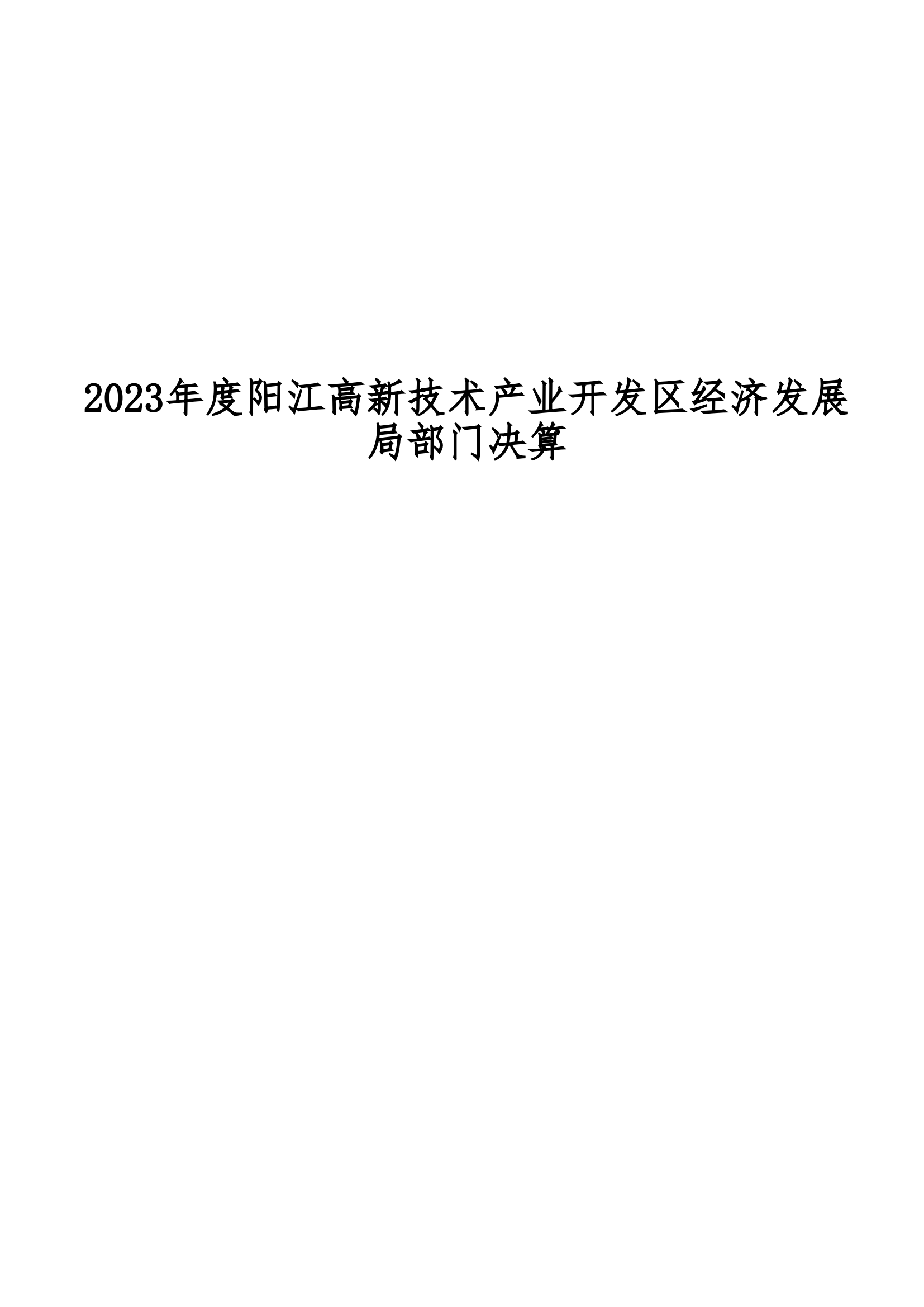 2023年度阳江高新技术产业开发区经济发展局部门决算